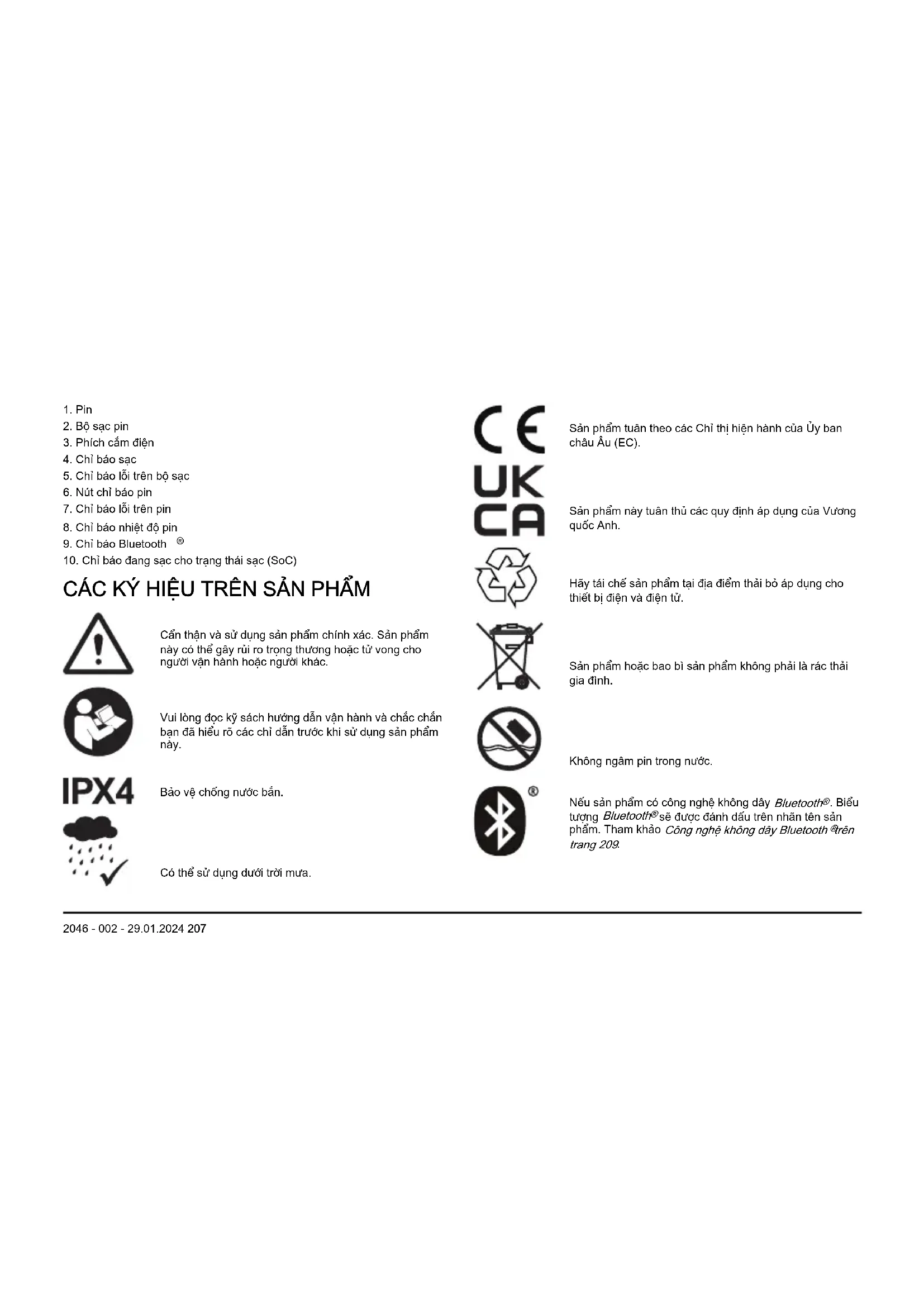 1. Pin
2. Bộ sạc pin
3. Phích cắm điện
4. Chỉ báo sạc
5. Chỉ báo lỗi trên bộ sạc
6. Nút chỉ báo pin
7. Chỉ báo lỗi trên pin
8. Chỉ báo nhiệt độ pin
9. Chỉ báo Bluetooth ®
10. Chỉ báo đang sạc cho trạng thái sạc (SoC)

CÁC KÝ HIỆU TRÊN SẢN PHẨM

Cẩn thận và sử dụng sản phẩm chính xác. Sản phẩm này có thể gây rủi ro trọng thương hoặc tử vong cho người vận hành hoặc người khác.

Vui lòng đọc kỹ sách hướng dẫn vận hành và chắc chắn bạn đã hiểu rõ các chỉ dẫn trước khi sử dụng sản phẩm này.

IPX4

Bảo vệ chống nước bắn.

Có thể sử dụng dưới trời mưa.

CE

Sản phẩm tuân theo các Chỉ thị hiện hành của Ủy ban châu Âu (EC).

UK CA

Sản phẩm này tuân thủ các quy định áp dụng của Vương quốc Anh.

Hãy tái chế sản phẩm tại địa điểm thải bỏ áp dụng cho thiết bị điện và điện tử.

Sản phẩm hoặc bao bì sản phẩm không phải là rác thải gia đình.

Không ngâm pin trong nước.

®

Nếu sản phẩm có công nghệ không dây Bluetooth®. Biểu tượng Bluetooth® sẽ được đánh dấu trên nhãn tên sản phẩm. Tham khảo Công nghệ không dây Bluetooth ® trên trang 209.

2046 - 002 - 29.01.2024 207